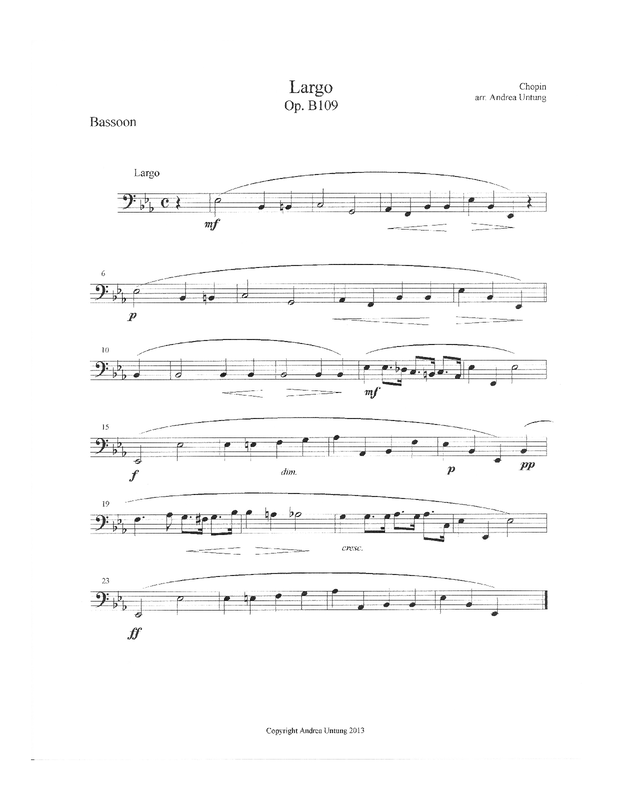 Largo
Op. B109

Chopin
arr. Andrea Untung

Bassoon

Largo

mf

6

p

10

mf

15

f

dim.

p

pp

19

cresc.

23

ff

Copyright Andrea Untung 2013